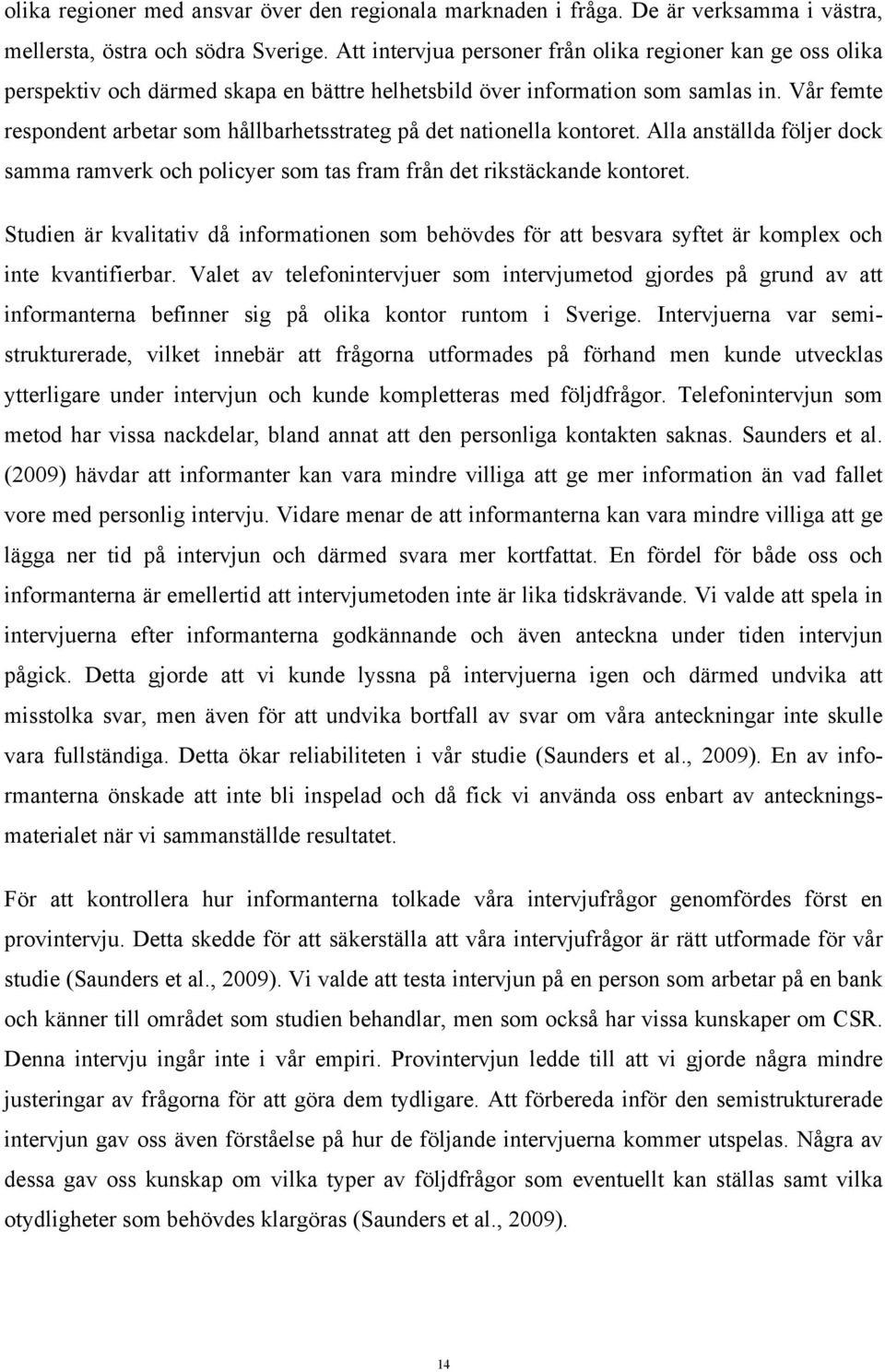 olika regioner med ansvar över den regionala marknaden i fråga. De är verksamma i västra, mellersta, östra och södra Sverige. Att intervjua personer från olika regioner kan ge oss olika perspektiv och därmed skapa en bättre helhetsbild över information som samlas in. Vår femte respondent arbetar som hållbarhetsstrateg på det nationella kontoret. Alla anställda följer dock samma ramverk och policyer som tas fram från det rikstäckande kontoret.

Studien är kvalitativ då informationen som behövdes för att besvara syftet är komplex och inte kvantifierbar. Valet av telefonintervjuer som intervjumetod gjordes på grund av att informanterna befinner sig på olika kontor runtom i Sverige. Intervjuerna var semistrukturerade, vilket innebär att frågorna utformades på förhand men kunde utvecklas ytterligare under intervjun och kunde kompletteras med följdfrågor. Telefonintervjun som metod har vissa nackdelar, bland annat att den personliga kontakten saknas. Saunders et al. (2009) hävdar att informanter kan vara mindre villiga att ge mer information än vad fallet vore med personlig intervju. Vidare menar de att informanterna kan vara mindre villiga att ge lägga ner tid på intervjun och därmed svara mer kortfattat. En fördel för både oss och informanterna är emellertid att intervjumetoden inte är lika tidskrävande. Vi valde att spela in intervjuerna efter informanterna godkännande och även anteckna under tiden intervjun pågick. Detta gjorde att vi kunde lyssna på intervjuerna igen och därmed undvika att misstolka svar, men även för att undvika bortfall av svar om våra anteckningar inte skulle vara fullständiga. Detta ökar reliabiliteten i vår studie (Saunders et al., 2009). En av informanterna önskade att inte bli inspelad och då fick vi använda oss enbart av anteckningsmaterialet när vi sammanställde resultatet.

För att kontrollera hur informanterna tolkade våra intervjufrågor genomfördes först en provintervju. Detta skedde för att säkerställa att våra intervjufrågor är rätt utformade för vår studie (Saunders et al., 2009). Vi valde att testa intervjun på en person som arbetar på en bank och känner till området som studien behandlar, men som också har vissa kunskaper om CSR. Denna intervju ingår inte i vår empiri. Provintervjun ledde till att vi gjorde några mindre justeringar av frågorna för att göra dem tydligare. Att förbereda inför den semistrukturerade intervjun gav oss även förståelse på hur de följande intervjuerna kommer utspelas. Några av dessa gav oss kunskap om vilka typer av följdfrågor som eventuellt kan ställas samt vilka otydligheter som behövdes klargöras (Saunders et al., 2009).

14